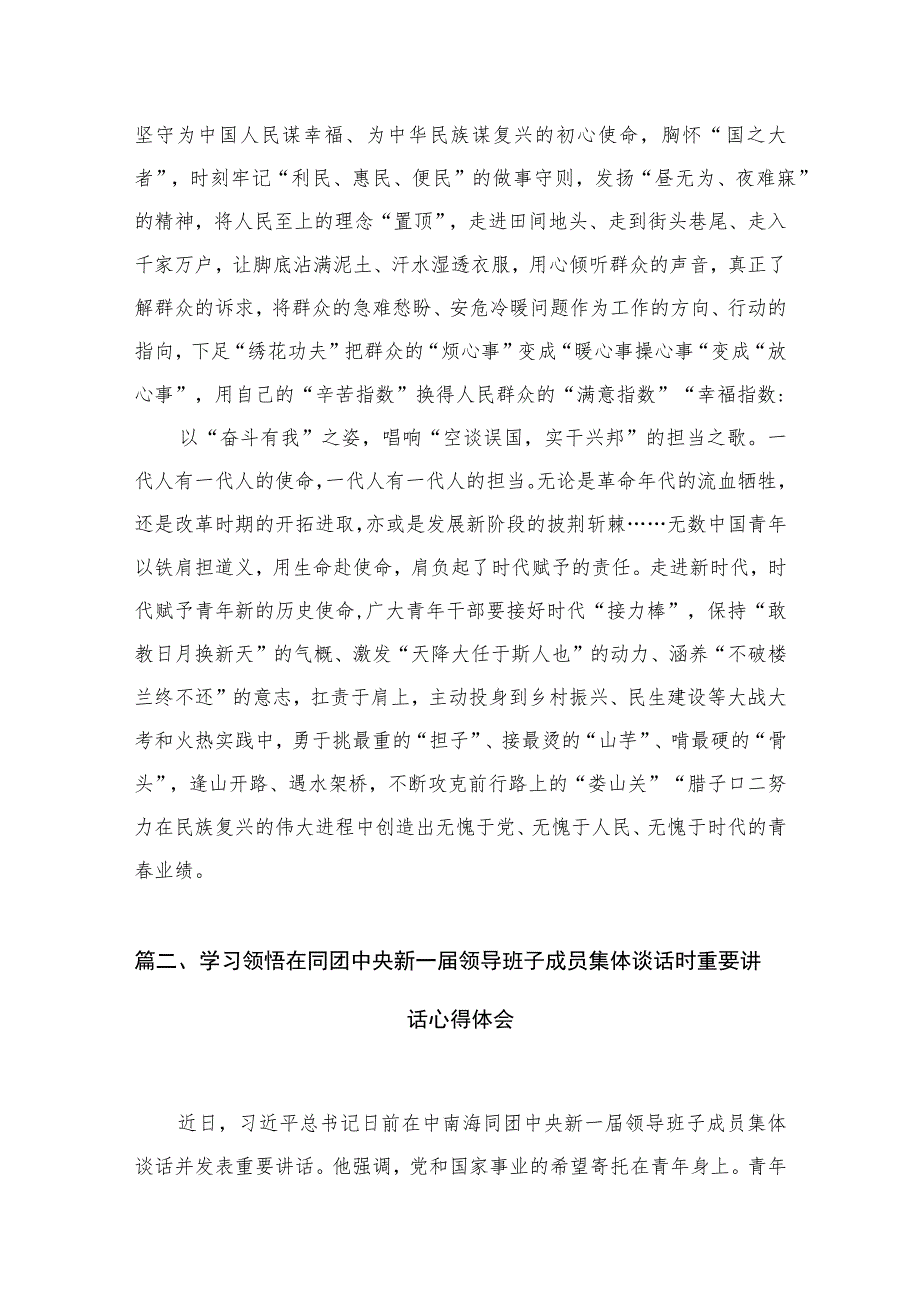 坚守为中国人民谋幸福、为中华民族谋复兴的初心使命，胸怀“国之大者”，时刻牢记“利民、惠民、便民”的做事守则，发扬“昼无为、夜难寐”的精神，将人民至上的理念“置顶”，走进田间地头、走到街头巷尾、走入千家万户，让脚底沾满泥土、汗水湿透衣服，用心倾听群众的声音，真正了解群众的诉求，将群众的急难愁盼、安危冷暖问题作为工作的方向、行动的指向，下足“绣花功夫”把群众的“烦心事”变成“暖心事操心事“变成“放心事”，用自己的“辛苦指数”换得人民群众的“满意指数”“幸福指数：

以“奋斗有我”之姿，唱响“空谈误国，实干兴邦”的担当之歌。一代人有一代人的使命，一代人有一代人的担当。无论是革命年代的流血牺牲，还是改革时期的开拓进取，亦或是发展新阶段的披荆斩棘……无数中国青年以铁肩担道义，用生命赴使命，肩负起了时代赋予的责任。走进新时代，时代赋予青年新的历史使命，广大青年干部要接好时代“接力棒”，保持“敢教日月换新天”的气概、激发“天降大任于斯人也”的动力、涵养“不破楼兰终不还”的意志，扛责于肩上，主动投身到乡村振兴、民生建设等大战大考和火热实践中，勇于挑最重的“担子”、接最烫的“山芋”、啃最硬的“骨头”，逢山开路、遇水架桥，不断攻克前行路上的“娄山关”“腊子口二努力在民族复兴的伟大进程中创造出无愧于党、无愧于人民、无愧于时代的青春业绩。

篇二、学习领悟在同团中央新一届领导班子成员集体谈话时重要讲话心得体会

近日，习近平总书记日前在中南海同团中央新一届领导班子成员集体谈话并发表重要讲话。他强调，党和国家事业的希望寄托在青年身上。青年